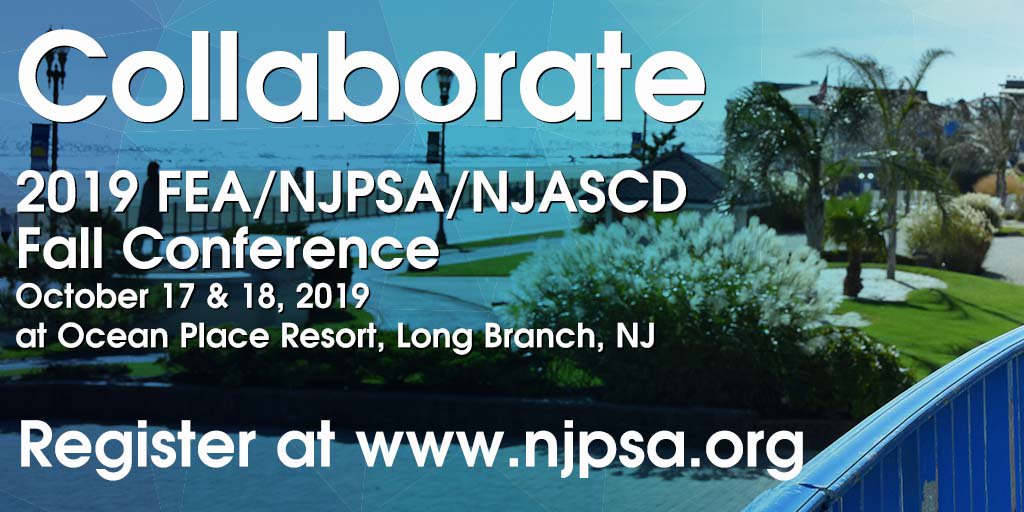 Collaborate

2019 FEA/NJPSA/NJASCD Fall Conference
October 17 & 18, 2019
at Ocean Place Resort, Long Branch, NJ

Register at www.njpsa.org